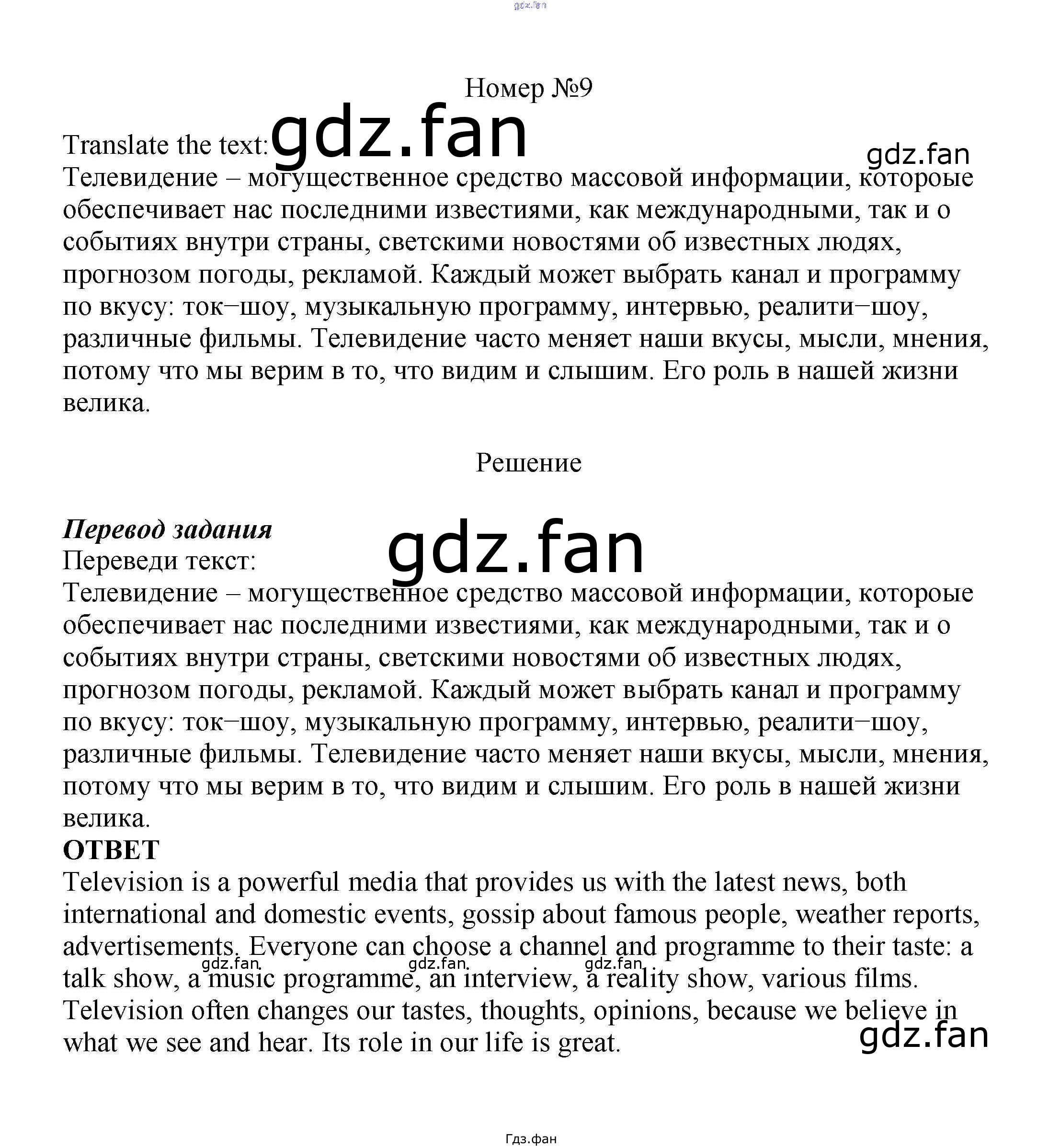 gdz.fan

Номер №9

Translate the text: gdz.fan gdz.fan
Телевидение – могущественное средство массовой информации, которые обеспечивает нас последними известиями, как международными, так и о событиях внутри страны, светскими новостями об известных людях, прогнозом погоды, рекламой. Каждый может выбрать канал и программу по вкусу: ток–шоу, музыкальную программу, интервью, реалити–шоу, различные фильмы. Телевидение часто меняет наши вкусы, мысли, мнения, потому что мы верим в то, что видим и слышим. Его роль в нашей жизни велика.

Решение

Перевод задания
gdz.fan
Переведи текст:
Телевидение – могущественное средство массовой информации, которые обеспечивает нас последними известиями, как международными, так и о событиях внутри страны, светскими новостями об известных людях, прогнозом погоды, рекламой. Каждый может выбрать канал и программу по вкусу: ток–шоу, музыкальную программу, интервью, реалити–шоу, различные фильмы. Телевидение часто меняет наши вкусы, мысли, мнения, потому что мы верим в то, что видим и слышим. Его роль в нашей жизни велика.
ОТВЕТ
Television is a powerful media that provides us with the latest news, both international and domestic events, gossip about famous people, weather reports, advertisements. Everyone can choose a channel and programme to their taste: a talk show, a music programme, an interview, a reality show, various films. Television often changes our tastes, thoughts, opinions, because we believe in what we see and hear. Its role in our life is great.
gdz.fan gdz.fan gdz.fan gdz.fan

Гдз.фан